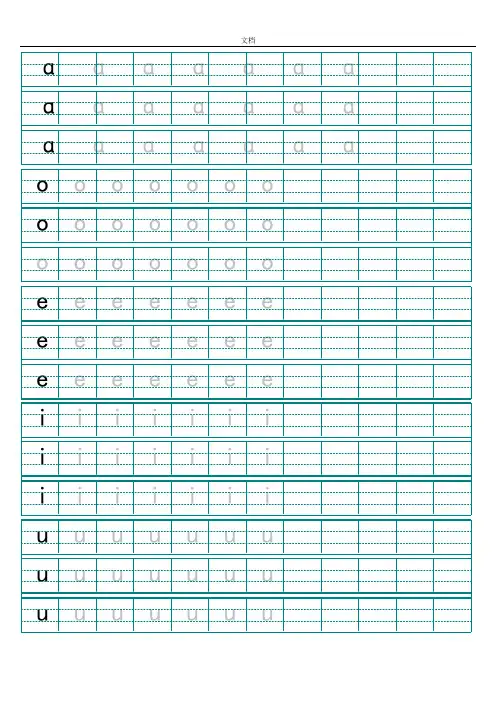 文档

ɑ ɑ ɑ ɑ ɑ ɑ ɑ
ɑ ɑ ɑ ɑ ɑ ɑ ɑ
ɑ ɑ ɑ ɑ ɑ ɑ ɑ
o o o o o o o
o o o o o o o
o o o o o o o
e e e e e e e
e e e e e e e
e e e e e e e
i i i i i i i
i i i i i i i
i i i i i i i
u u u u u u u
u u u u u u u
u u u u u u u